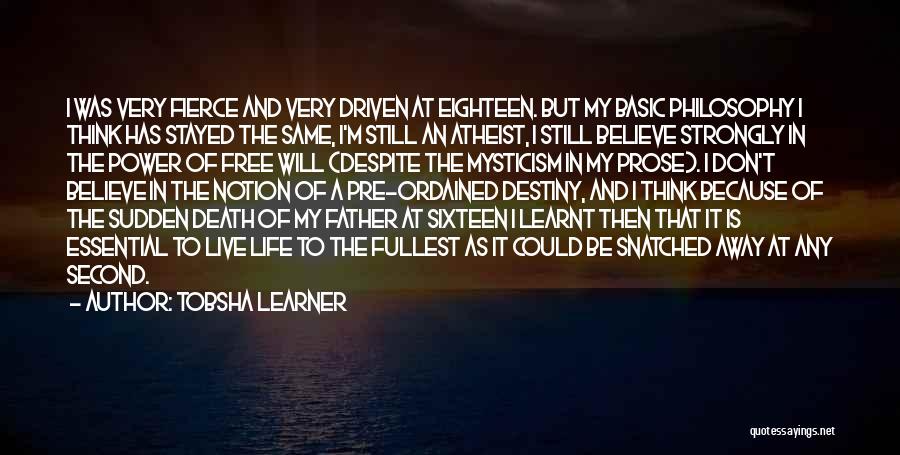 I WAS VERY FIERCE AND VERY DRIVEN AT EIGHTEEN. BUT MY BASIC PHILOSOPHY I THINK HAS STAYED THE SAME, I'M STILL AN ATHEIST, I STILL BELIEVE STRONGLY IN THE POWER OF FREE WILL (DESPITE THE MYSTICISM IN MY PROSE). I DON'T BELIEVE IN THE NOTION OF A PRE-ORDAINED DESTINY, AND I THINK BECAUSE OF THE SUDDEN DEATH OF MY FATHER AT SIXTEEN I LEARNT THEN THAT IT IS ESSENTIAL TO LIVE LIFE TO THE FULLEST AS IT COULD BE SNATCHED AWAY AT ANY SECOND.

— AUTHOR: TOBSHA LEARNER

quotessayings.net